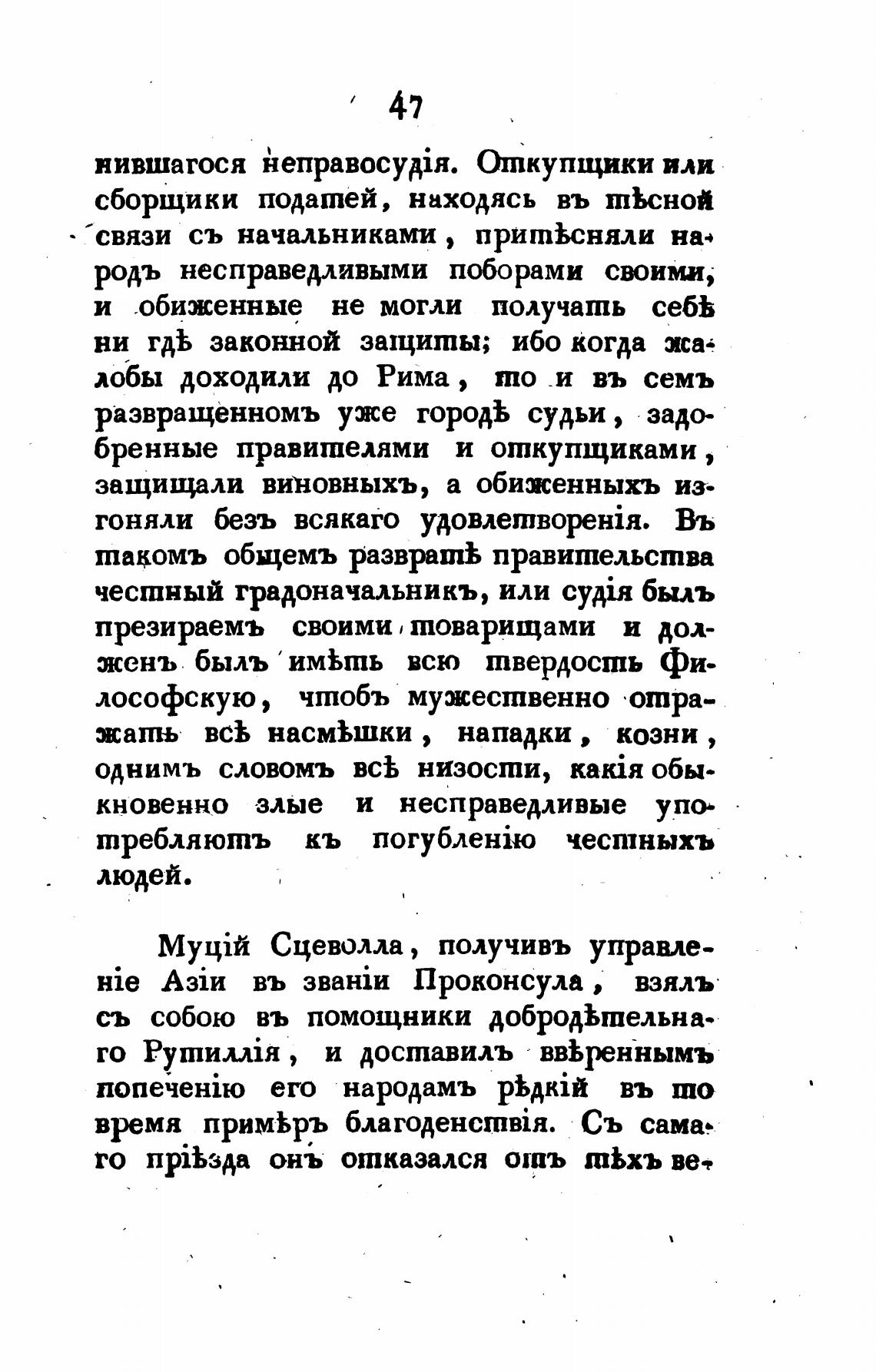 47

нившагося неправосудія. Откупщики или сборщики податей, находясь въ тѣсной связи съ начальниками, притѣсняли народъ несправедливыми поборами своими, и обиженные не могли получать себѣ ни гдѣ законной защиты; ибо когда жалобы доходили до Рима, то и въ семъ развращенномъ уже городѣ судьи, задобренные правителями и откупщиками, защищали виновныхъ, а обиженныхъ изгоняли безъ всякаго удовлетворенія. Въ такомъ общемъ развратѣ правительства честный градоначальникъ, или судія былъ презираемъ своими товарищами и долженъ былъ имѣть всю твердость Философскую, чтобъ мужественно отражать всѣ насмѣшки, нападки, козни, однимъ словомъ всѣ низости, какія обыкновенно злые и несправедливые употребляютъ къ погубленію честныхъ людей.

Муцій Сцеволла, получивъ управленіе Азіи въ званіи Проконсула, взялъ съ собою въ помощники добродѣтельнаго Рутиллія, и доставилъ ввѣреннымъ попеченію его народамъ рѣдкій въ то время примѣръ благоденствія. Съ самаго пріѣзда онъ отказался отъ тѣхъ ве-